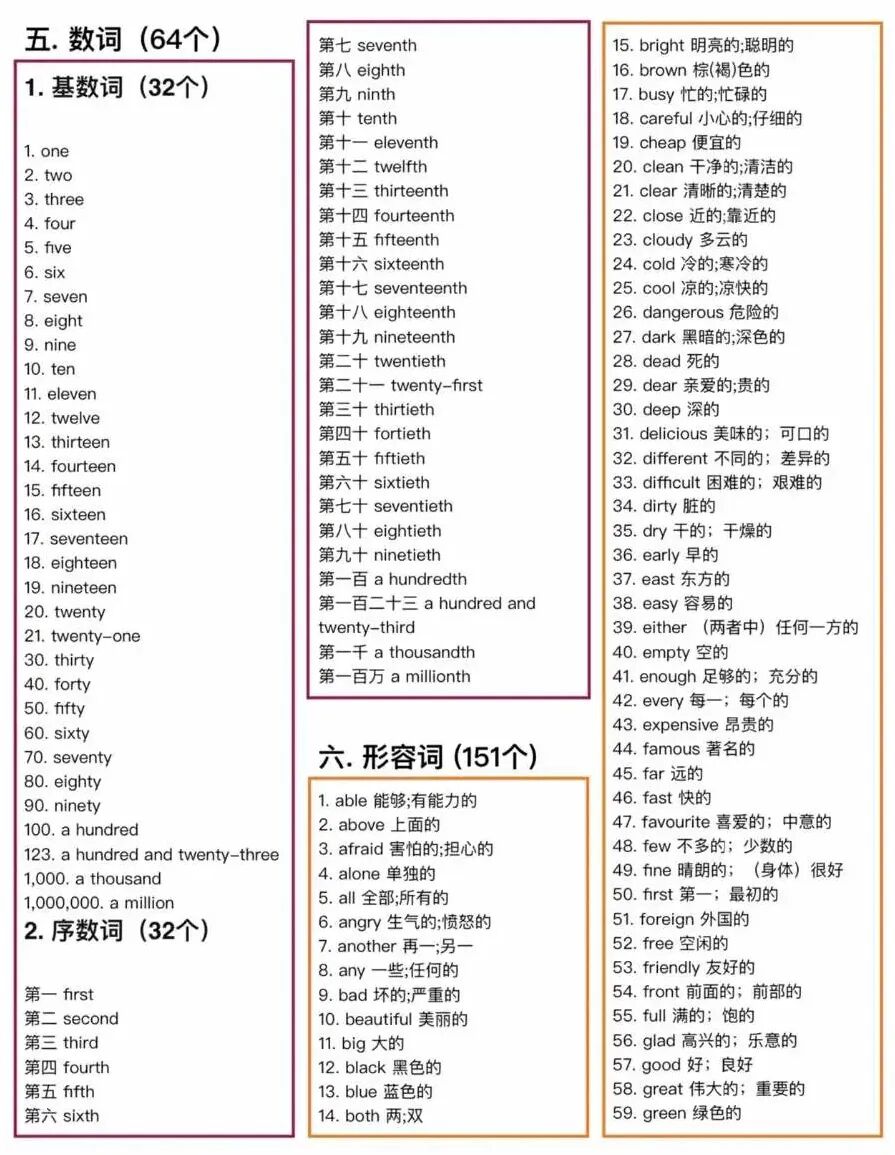 五. 数词（64个）

1. 基数词（32个）

1. one
2. two
3. three
4. four
5. five
6. six
7. seven
8. eight
9. nine
10. ten
11. eleven
12. twelve
13. thirteen
14. fourteen
15. fifteen
16. sixteen
17. seventeen
18. eighteen
19. nineteen
20. twenty
21. twenty-one
30. thirty
40. forty
50. fifty
60. sixty
70. seventy
80. eighty
90. ninety
100. a hundred
123. a hundred and twenty-three
1,000. a thousand
1,000,000. a million

2. 序数词（32个）

第一 first
第二 second
第三 third
第四 fourth
第五 fifth
第六 sixth
第七 seventh
第八 eighth
第九 ninth
第十 tenth
第十一 eleventh
第十二 twelfth
第十三 thirteenth
第十四 fourteenth
第十五 fifteenth
第十六 sixteenth
第十七 seventeenth
第十八 eighteenth
第十九 nineteenth
第二十 twentieth
第二十一 twenty-first
第三十 thirtieth
第四十 fortieth
第五十 fiftieth
第六十 sixtieth
第七十 seventieth
第八十 eightieth
第九十 ninetieth
第一百 a hundredth
第一百二十三 a hundred and twenty-third
第一千 a thousandth
第一百万 a millionth

六. 形容词 (151个)

1. able 能够;有能力的
2. above 上面的
3. afraid 害怕的;担心的
4. alone 单独的
5. all 全部;所有的
6. angry 生气的;愤怒的
7. another 再一;另一
8. any 一些;任何的
9. bad 坏的;严重的
10. beautiful 美丽的
11. big 大的
12. black 黑色的
13. blue 蓝色的
14. both 两;双
15. bright 明亮的;聪明的
16. brown 棕(褐)色的
17. busy 忙的;忙碌的
18. careful 小心的;仔细的
19. cheap 便宜的
20. clean 干净的;清洁的
21. clear 清晰的;清楚的
22. close 近的;靠近的
23. cloudy 多云的
24. cold 冷的;寒冷的
25. cool 凉的;凉快的
26. dangerous 危险的
27. dark 黑暗的;深色的
28. dead 死的
29. dear 亲爱的;贵的
30. deep 深的
31. delicious 美味的；可口的
32. different 不同的；差异的
33. difficult 困难的；艰难的
34. dirty 脏的
35. dry 干的；干燥的
36. early 早的
37. east 东方的
38. easy 容易的
39. either （两者中）任何一方的
40. empty 空的
41. enough 足够的；充分的
42. every 每一；每个的
43. expensive 昂贵的
44. famous 著名的
45. far 远的
46. fast 快的
47. favourite 喜爱的；中意的
48. few 不多的；少数的
49. fine 晴朗的；（身体）很好
50. first 第一；最初的
51. foreign 外国的
52. free 空闲的
53. friendly 友好的
54. front 前面的；前部的
55. full 满的；饱的
56. glad 高兴的；乐意的
57. good 好；良好
58. great 伟大的；重要的
59. green 绿色的